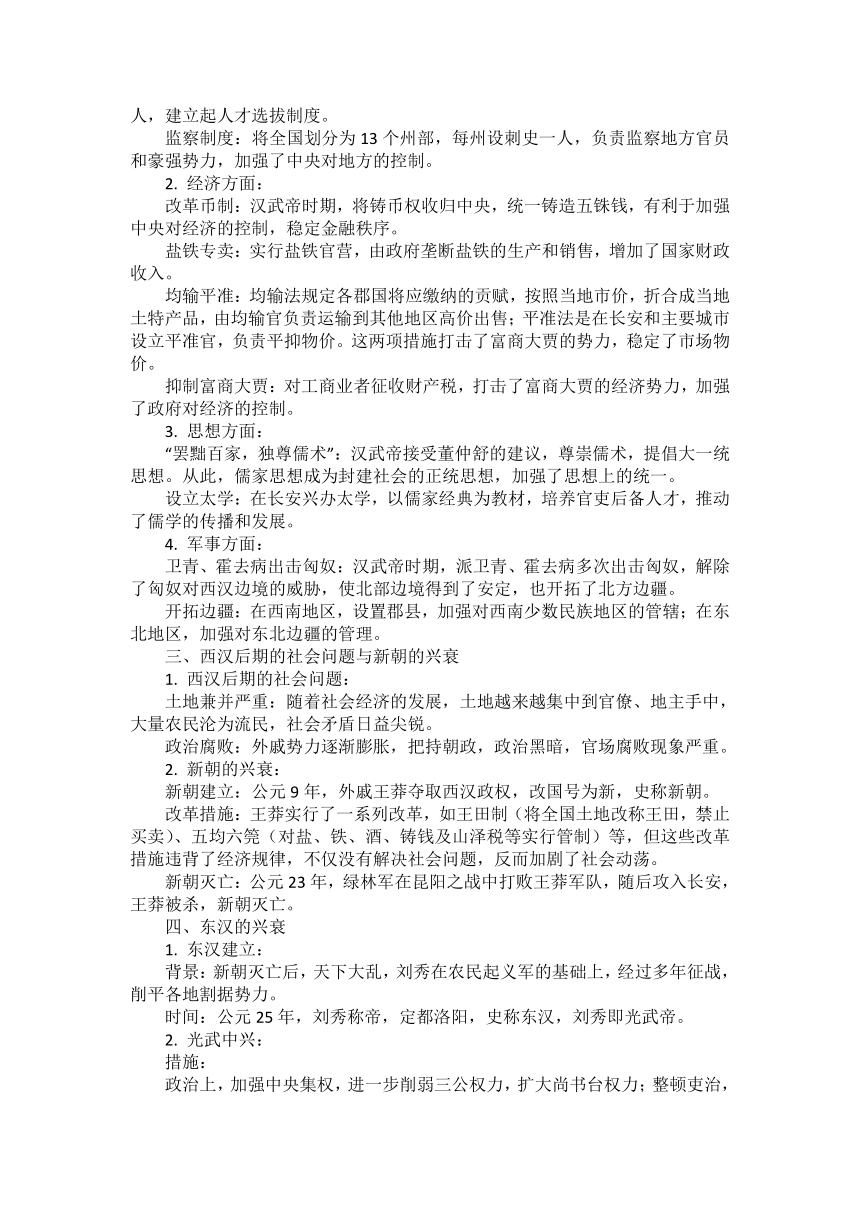 人，建立起人才选拔制度。

监察制度：将全国划分为 13 个州部，每州设刺史一人，负责监察地方官员和豪强势力，加强了中央对地方的控制。

2. 经济方面：

改革币制：汉武帝时期，将铸币权收归中央，统一铸造五铢钱，有利于加强中央对经济的控制，稳定金融秩序。

盐铁专卖：实行盐铁官营，由政府垄断盐铁的生产和销售，增加了国家财政收入。

均输平准：均输法规定各郡国将应缴纳的贡赋，按照当地市价，折合成当地土特产品，由均输官负责运输到其他地区高价出售；平准法是在长安和主要城市设立平准官，负责平抑物价。这两项措施打击了富商大贾的势力，稳定了市场物价。

抑制富商大贾：对工商业者征收财产税，打击了富商大贾的经济势力，加强了政府对经济的控制。

3. 思想方面：

“罢黜百家，独尊儒术”：汉武帝接受董仲舒的建议，尊崇儒术，提倡大一统思想。从此，儒家思想成为封建社会的正统思想，加强了思想上的统一。

设立太学：在长安兴办太学，以儒家经典为教材，培养官吏后备人才，推动了儒学的传播和发展。

4. 军事方面：

卫青、霍去病出击匈奴：汉武帝时期，派卫青、霍去病多次出击匈奴，解除了匈奴对西汉边境的威胁，使北部边境得到了安定，也开拓了北方边疆。

开拓边疆：在西南地区，设置郡县，加强对西南少数民族地区的管辖；在东北地区，加强对东北边疆的管理。

三、西汉后期的社会问题与新朝的兴衰

1. 西汉后期的社会问题：

土地兼并严重：随着社会经济的发展，土地越来越集中到官僚、地主手中，大量农民沦为流民，社会矛盾日益尖锐。

政治腐败：外戚势力逐渐膨胀，把持朝政，政治黑暗，官场腐败现象严重。

2. 新朝的兴衰：

新朝建立：公元 9 年，外戚王莽夺取西汉政权，改国号为新，史称新朝。

改革措施：王莽实行了一系列改革，如王田制（将全国土地改称王田，禁止买卖）、五均六筦（对盐、铁、酒、铸钱及山泽税等实行管制）等，但这些改革措施违背了经济规律，不仅没有解决社会问题，反而加剧了社会动荡。

新朝灭亡：公元 23 年，绿林军在昆阳之战中打败王莽军队，随后攻入长安，王莽被杀，新朝灭亡。

四、东汉的兴衰

1. 东汉建立：

背景：新朝灭亡后，天下大乱，刘秀在农民起义军的基础上，经过多年征战，削平各地割据势力。

时间：公元 25 年，刘秀称帝，定都洛阳，史称东汉，刘秀即光武帝。

2. 光武中兴：

措施：

政治上，加强中央集权，进一步削弱三公权力，扩大尚书台权力；整顿吏治，